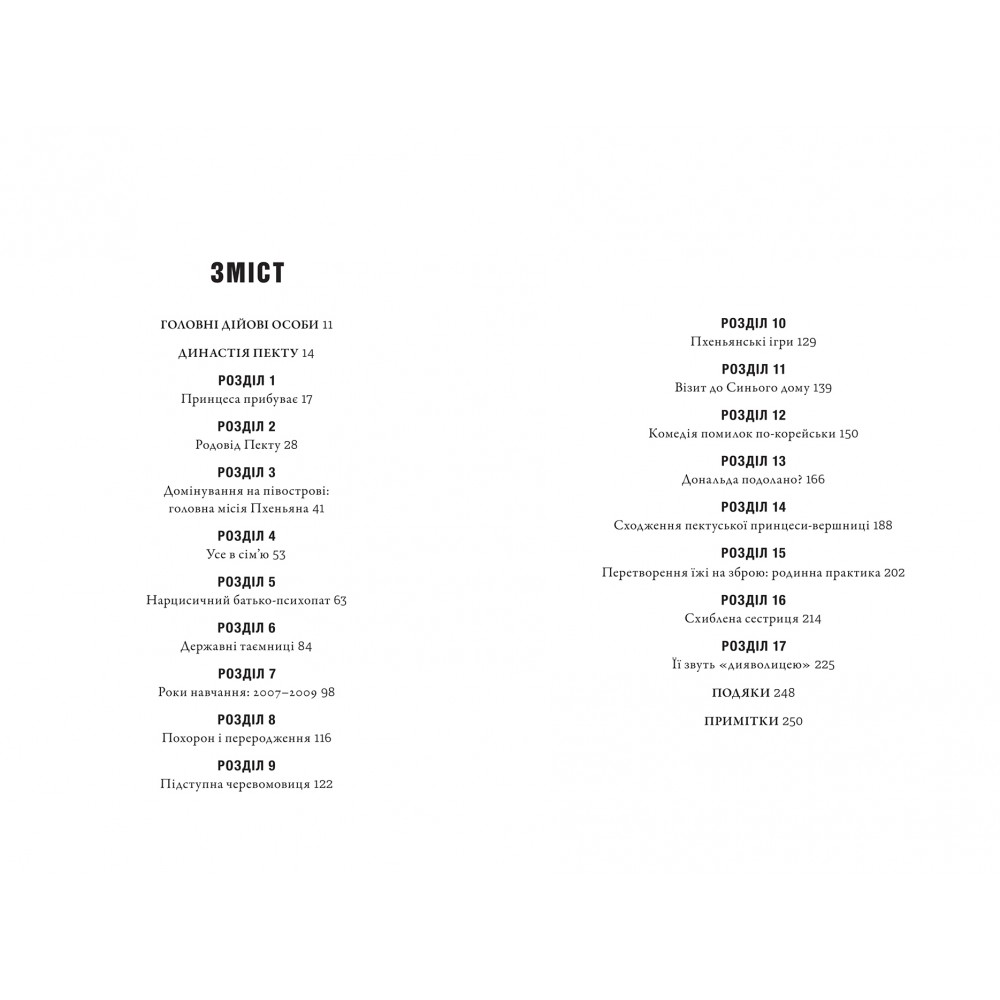 ЗМІСТ

ГОЛОВНІ ДІЙОВІ ОСОБИ 11

ДИНАСТІЯ ПЕКТУ 14

РОЗДІЛ 1
Принцеса прибуває 17

РОЗДІЛ 2
Родовід Пекту 28

РОЗДІЛ 3
Домінування на півострові: головна місія Пхеньяна 41

РОЗДІЛ 4
Усе в сім'ю 53

РОЗДІЛ 5
Нарцисичний батько-психопат 63

РОЗДІЛ 6
Державні таємниці 84

РОЗДІЛ 7
Роки навчання: 2007–2009 98

РОЗДІЛ 8
Похорон і переродження 116

РОЗДІЛ 9
Підступна черевомовиця 122

РОЗДІЛ 10
Пхеньянські ігри 129

РОЗДІЛ 11
Візит до Синього дому 139

РОЗДІЛ 12
Комедія помилок по-корейськи 150

РОЗДІЛ 13
Дональда подолано? 166

РОЗДІЛ 14
Сходження пектуської принцеси-вершниці 188

РОЗДІЛ 15
Перетворення їжі на зброю: родинна практика 202

РОЗДІЛ 16
Схиблена сестриця 214

РОЗДІЛ 17
Її звуть «дияволицею» 225

ПОДЯКИ 248

ПРИМІТКИ 250